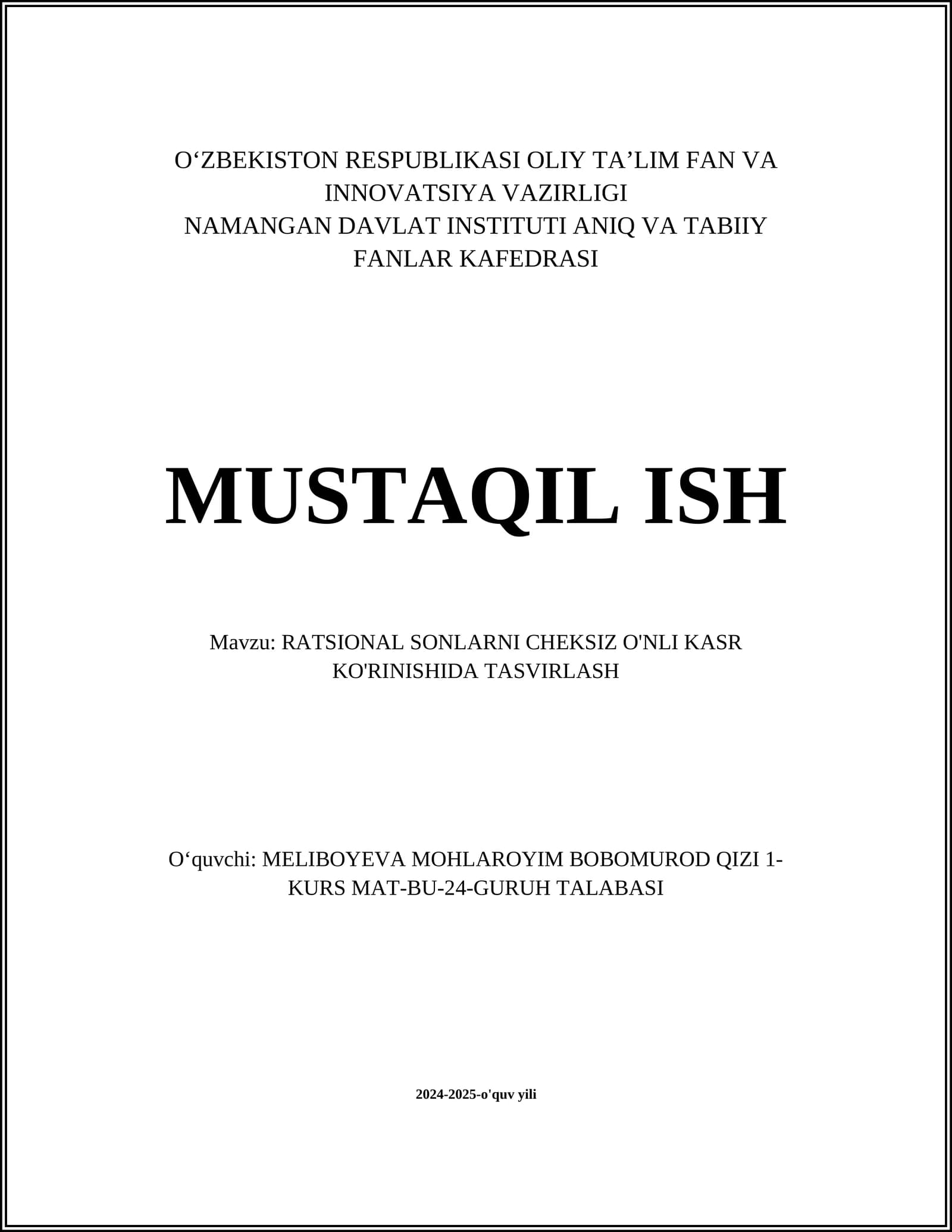 O‘ZBEKISTON RESPUBLIKASI OLIY TA’LIM FAN VA INNOVATSIYA VAZIRLIGI
NAMANGAN DAVLAT INSTITUTI ANIQ VA TABIIY FANLAR KAFEDRASI

MUSTAQIL ISH

Mavzu: RATSIONAL SONLARNI CHEKSIZ O'NLI KASR KO'RINISHIDA TASVIRLASH

O‘quvchi: MELIBOYEVA MOHLAROYIM BOBOMUROD QIZI 1-KURS MAT-BU-24-GURUH TALABASI

2024-2025-o'quv yili